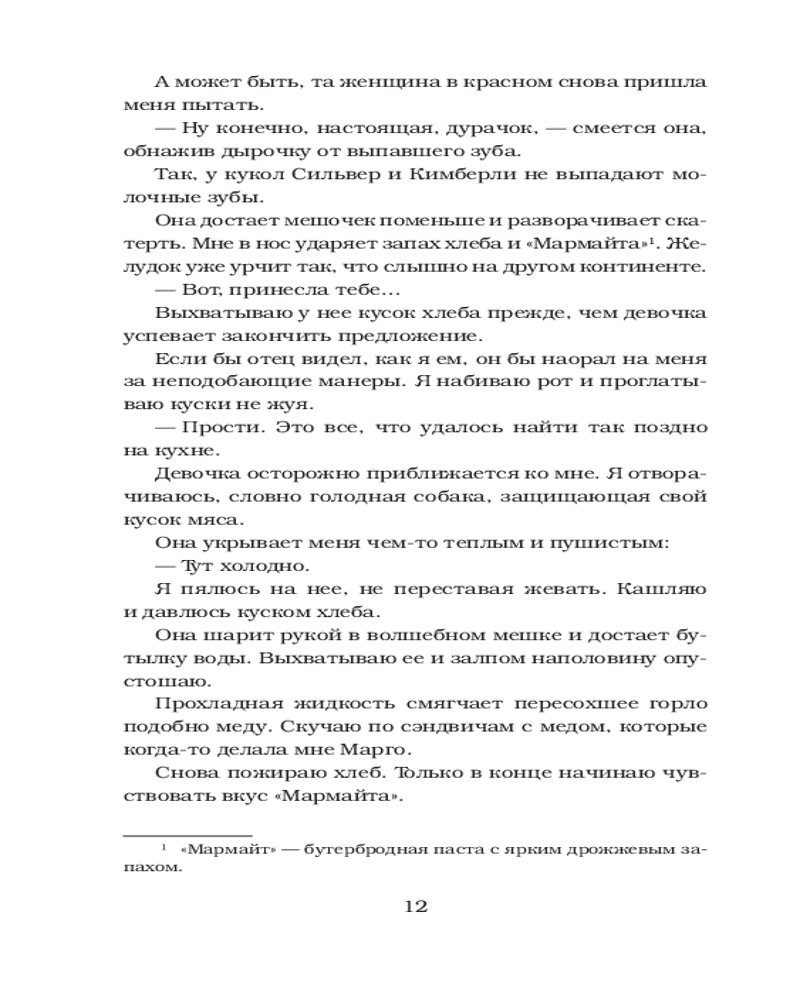 А может быть, та женщина в красном снова пришла меня пытать.

— Ну конечно, настоящая, дурачок, — смеется она, обнажив дырочку от выпавшего зуба.

Так, у кукол Сильвер и Кимберли не выпадают молочные зубы.

Она достает мешочек поменьше и разворачивает скатерть. Мне в нос ударяет запах хлеба и «Мармайта»$^1$. Желудок уже урчит так, что слышно на другом континенте.

— Вот, принесла тебе...

Выхватываю у нее кусок хлеба прежде, чем девочка успевает закончить предложение.

Если бы отец видел, как я ем, он бы наорал на меня за неподобающие манеры. Я набиваю рот и проглатываю куски не жуя.

— Прости. Это все, что удалось найти так поздно на кухне.

Девочка осторожно приближается ко мне. Я отворачиваюсь, словно голодная собака, защищающая свой кусок мяса.

Она укрывает меня чем-то теплым и пушистым:

— Тут холодно.

Я пялюсь на нее, не переставая жевать. Кашляю и давлюсь куском хлеба.

Она шарит рукой в волшебном мешке и достает бутылку воды. Выхватываю ее и залпом наполовину опустошаю.

Прохладная жидкость смягчает пересохшее горло подобно меду. Скучаю по сэндвичам с медом, которые когда-то делала мне Марго.

Снова пожираю хлеб. Только в конце начинаю чувствовать вкус «Мармайта».

$^1$ «Мармайт» — бутербродная паста с ярким дрожжевым запахом.

12